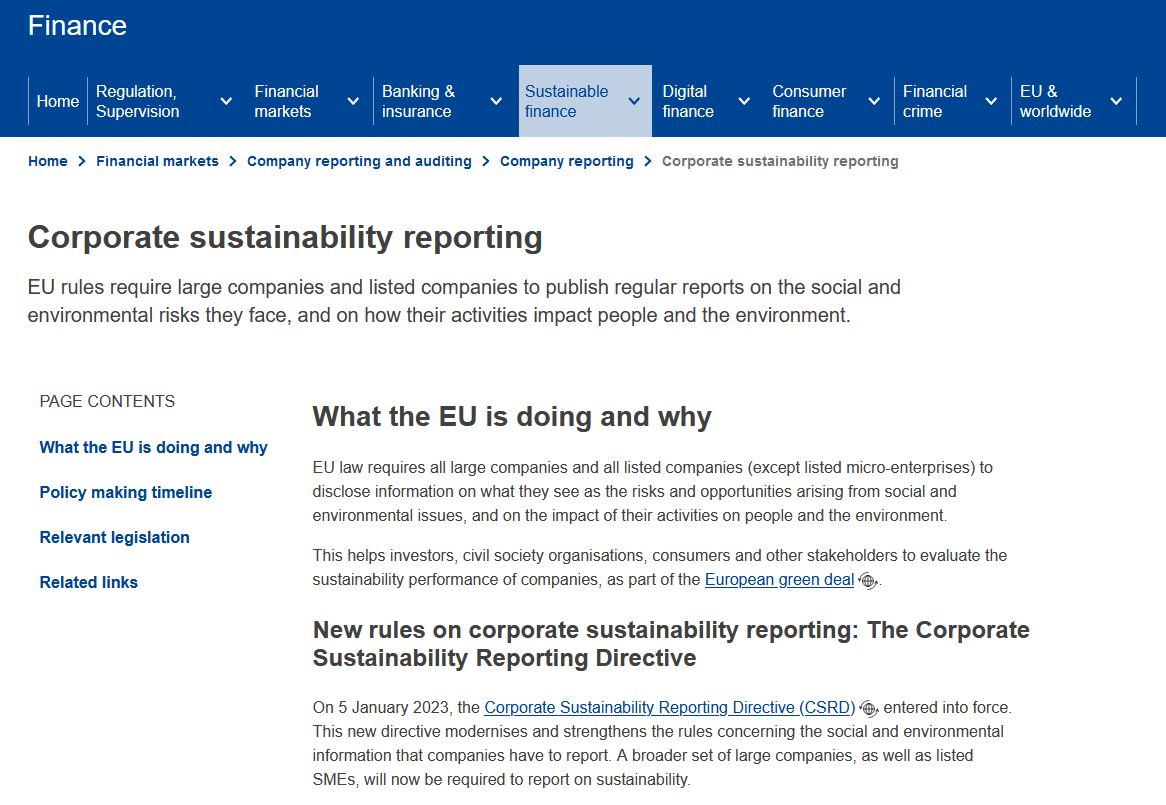 Finance

Home
Regulation, Supervision
Financial markets
Banking & insurance
Sustainable finance
Digital finance
Consumer finance
Financial crime
EU & worldwide

Home > Financial markets > Company reporting and auditing > Company reporting > Corporate sustainability reporting

Corporate sustainability reporting

EU rules require large companies and listed companies to publish regular reports on the social and environmental risks they face, and on how their activities impact people and the environment.

PAGE CONTENTS

What the EU is doing and why

Policy making timeline

Relevant legislation

Related links

What the EU is doing and why

EU law requires all large companies and all listed companies (except listed micro-enterprises) to disclose information on what they see as the risks and opportunities arising from social and environmental issues, and on the impact of their activities on people and the environment.

This helps investors, civil society organisations, consumers and other stakeholders to evaluate the sustainability performance of companies, as part of the European green deal.

New rules on corporate sustainability reporting: The Corporate Sustainability Reporting Directive

On 5 January 2023, the Corporate Sustainability Reporting Directive (CSRD) entered into force. This new directive modernises and strengthens the rules concerning the social and environmental information that companies have to report. A broader set of large companies, as well as listed SMEs, will now be required to report on sustainability.